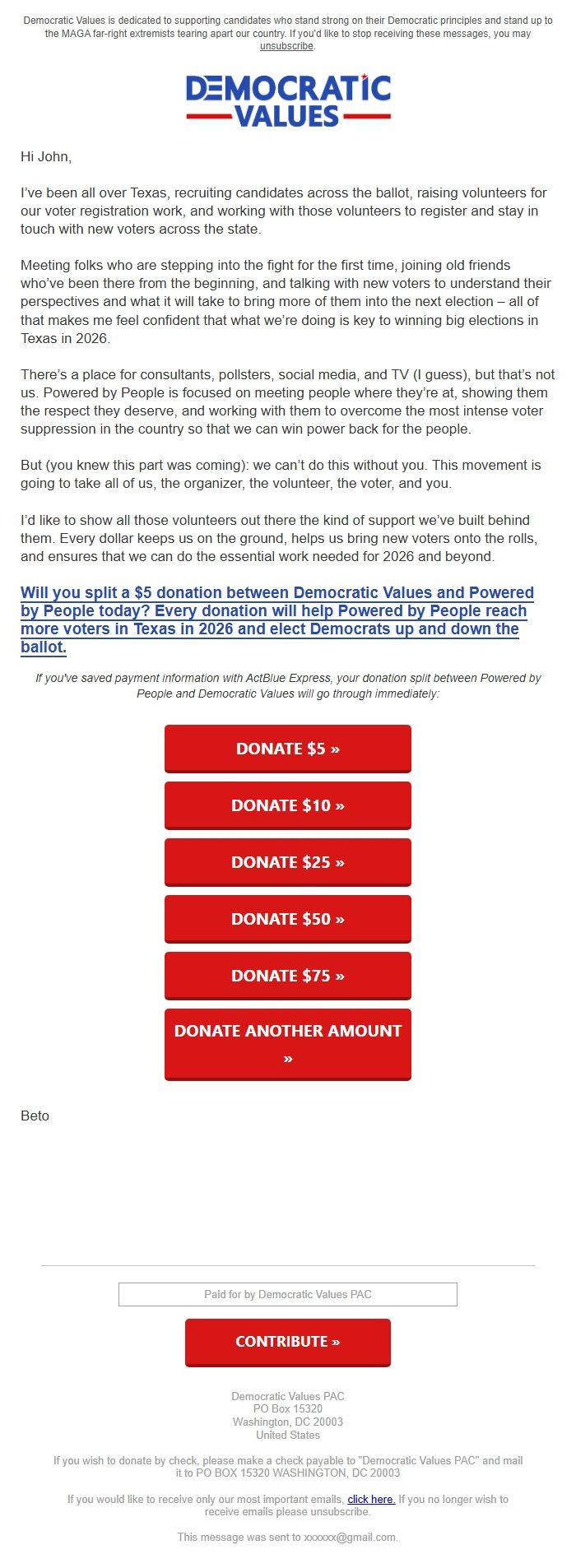 Democratic Values is dedicated to supporting candidates who stand strong on their Democratic principles and stand up to the MAGA far-right extremists tearing apart our country. If you'd like to stop receiving these messages, you may unsubscribe.

DEMOCRATIC VALUES

Hi John,

I've been all over Texas, recruiting candidates across the ballot, raising volunteers for our voter registration work, and working with those volunteers to register and stay in touch with new voters across the state.

Meeting folks who are stepping into the fight for the first time, joining old friends who've been there from the beginning, and talking with new voters to understand their perspectives and what it will take to bring more of them into the next election – all of that makes me feel confident that what we're doing is key to winning big elections in Texas in 2026.

There's a place for consultants, pollsters, social media, and TV (I guess), but that's not us. Powered by People is focused on meeting people where they're at, showing them the respect they deserve, and working with them to overcome the most intense voter suppression in the country so that we can win power back for the people.

But (you knew this part was coming): we can't do this without you. This movement is going to take all of us, the organizer, the volunteer, the voter, and you.

I'd like to show all those volunteers out there the kind of support we've built behind them. Every dollar keeps us on the ground, helps us bring new voters onto the rolls, and ensures that we can do the essential work needed for 2026 and beyond.

Will you split a $5 donation between Democratic Values and Powered by People today? Every donation will help Powered by People reach more voters in Texas in 2026 and elect Democrats up and down the ballot.

If you've saved payment information with ActBlue Express, your donation split between Powered by People and Democratic Values will go through immediately:

DONATE $5 »

DONATE $10 »

DONATE $25 »

DONATE $50 »

DONATE $75 »

DONATE ANOTHER AMOUNT »

Beto

Paid for by Democratic Values PAC

CONTRIBUTE »

Democratic Values PAC
PO Box 15320
Washington, DC 20003
United States

If you wish to donate by check, please make a check payable to "Democratic Values PAC" and mail it to PO BOX 15320 WASHINGTON, DC 20003

If you would like to receive only our most important emails, click here. If you no longer wish to receive emails please unsubscribe.

This message was sent to xxxxxx@gmail.com.